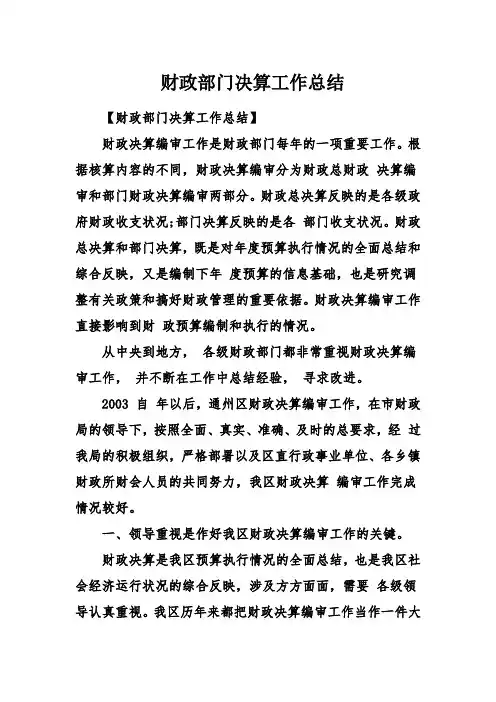 财政部门决算工作总结

【财政部门决算工作总结】

财政决算编审工作是财政部门每年的一项重要工作。根据核算内容的不同，财政决算编审分为财政总财政 决算编审和部门财政决算编审两部分。财政总决算反映的是各级政府财政收支状况;部门决算反映的是各 部门收支状况。财政总决算和部门决算，既是对年度预算执行情况的全面总结和综合反映，又是编制下年 度预算的信息基础，也是研究调整有关政策和搞好财政管理的重要依据。财政决算编审工作直接影响到财 政预算编制和执行的情况。

从中央到地方， 各级财政部门都非常重视财政决算编审工作， 并不断在工作中总结经验， 寻求改进。

2003 自 年以后，通州区财政决算编审工作，在市财政局的领导下，按照全面、真实、准确、及时的总要求，经 过我局的积极组织，严格部署以及区直行政事业单位、各乡镇财政所财会人员的共同努力，我区财政决算 编审工作完成情况较好。

一、领导重视是作好我区财政决算编审工作的关键。

财政决算是我区预算执行情况的全面总结，也是我区社会经济运行状况的综合反映，涉及方方面面，需要 各级领导认真重视。我区历年来都把财政决算编审工作当作一件大